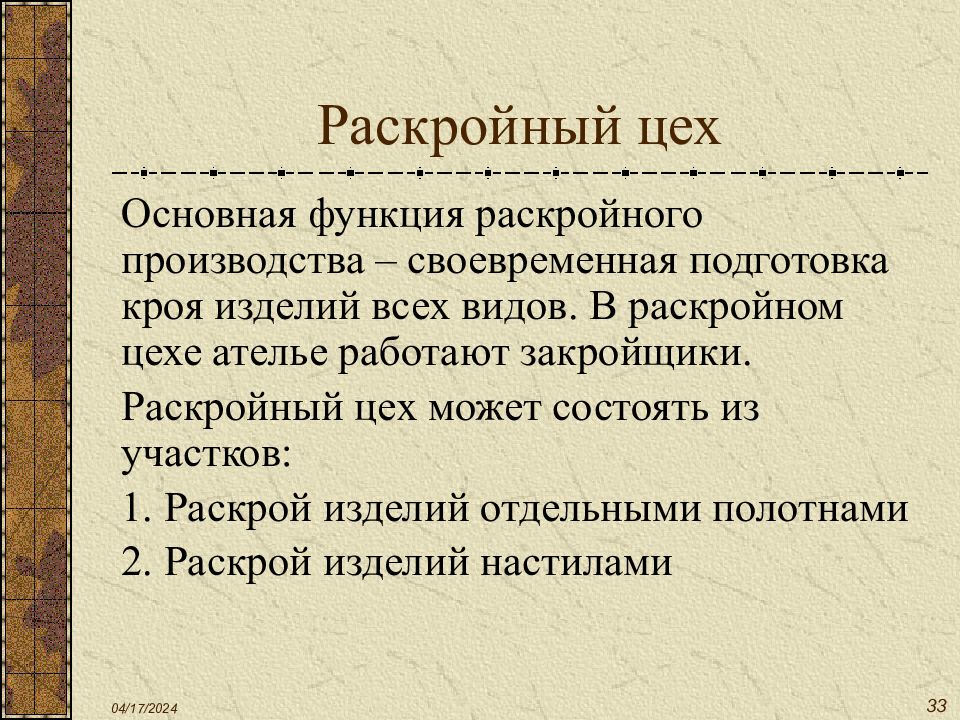 Раскройный цех

Основная функция раскройного производства – своевременная подготовка кроя изделий всех видов. В раскройном цехе ателье работают закройщики.

Раскройный цех может состоять из участков:

1. Раскрой изделий отдельными полотнами

2. Раскрой изделий настилами

04/17/2024

33